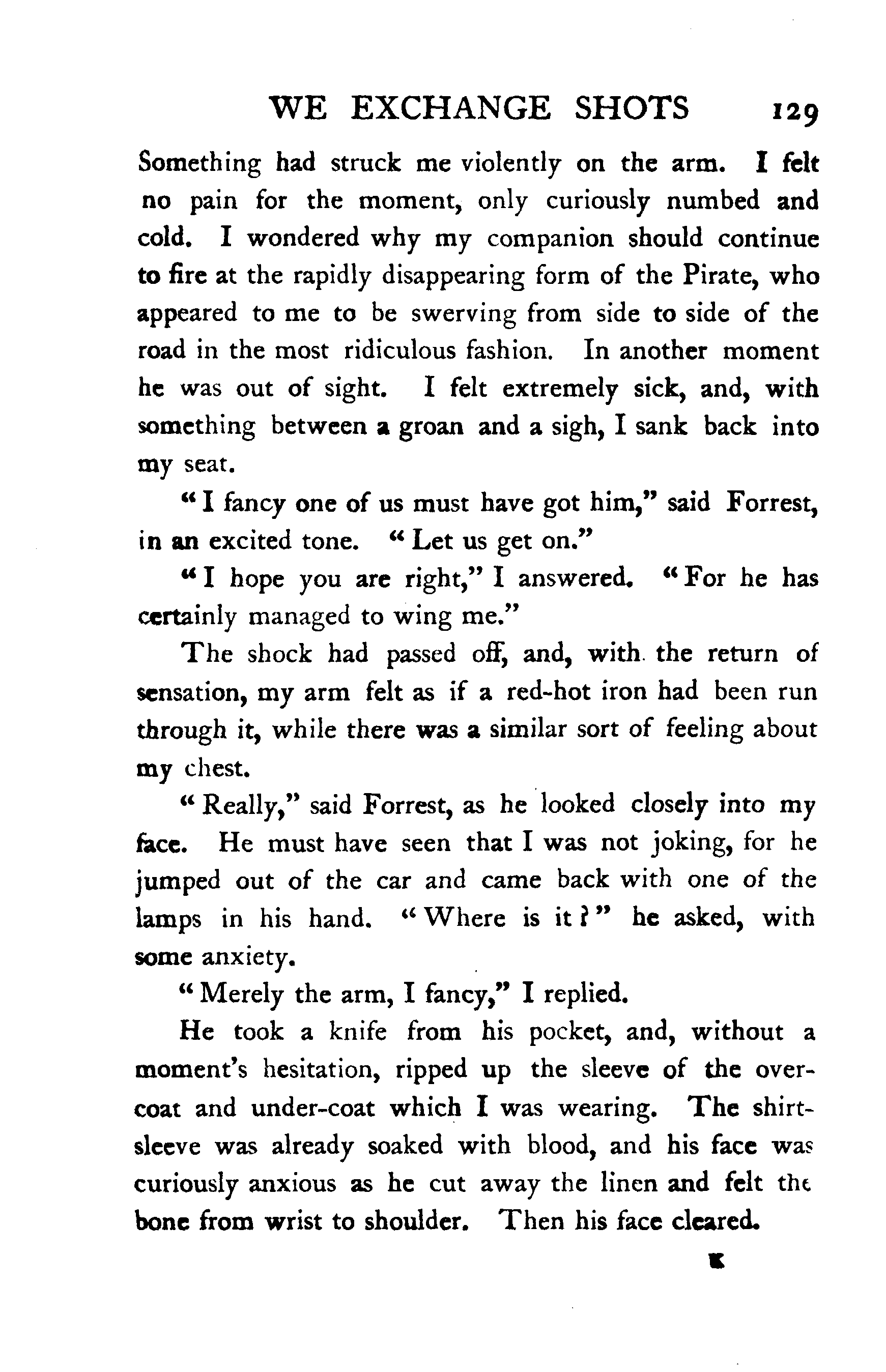 WE EXCHANGE SHOTS 129

Something had struck me violently on the arm. I felt no pain for the moment, only curiously numbed and cold. I wondered why my companion should continue to fire at the rapidly disappearing form of the Pirate, who appeared to me to be swerving from side to side of the road in the most ridiculous fashion. In another moment he was out of sight. I felt extremely sick, and, with something between a groan and a sigh, I sank back into my seat.

"I fancy one of us must have got him," said Forrest, in an excited tone. "Let us get on."

"I hope you are right," I answered. "For he has certainly managed to wing me."

The shock had passed off, and, with the return of sensation, my arm felt as if a red-hot iron had been run through it, while there was a similar sort of feeling about my chest.

"Really," said Forrest, as he looked closely into my face. He must have seen that I was not joking, for he jumped out of the car and came back with one of the lamps in his hand. "Where is it?" he asked, with some anxiety.

"Merely the arm, I fancy," I replied.

He took a knife from his pocket, and, without a moment's hesitation, ripped up the sleeve of the overcoat and under-coat which I was wearing. The shirtsleeve was already soaked with blood, and his face was curiously anxious as he cut away the linen and felt the bone from wrist to shoulder. Then his face cleared.

K